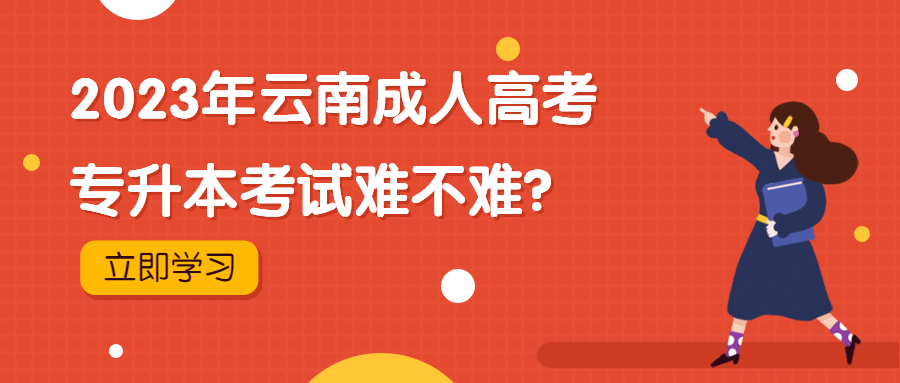 2023年云南成人高考
专升本考试难不难?

立即学习